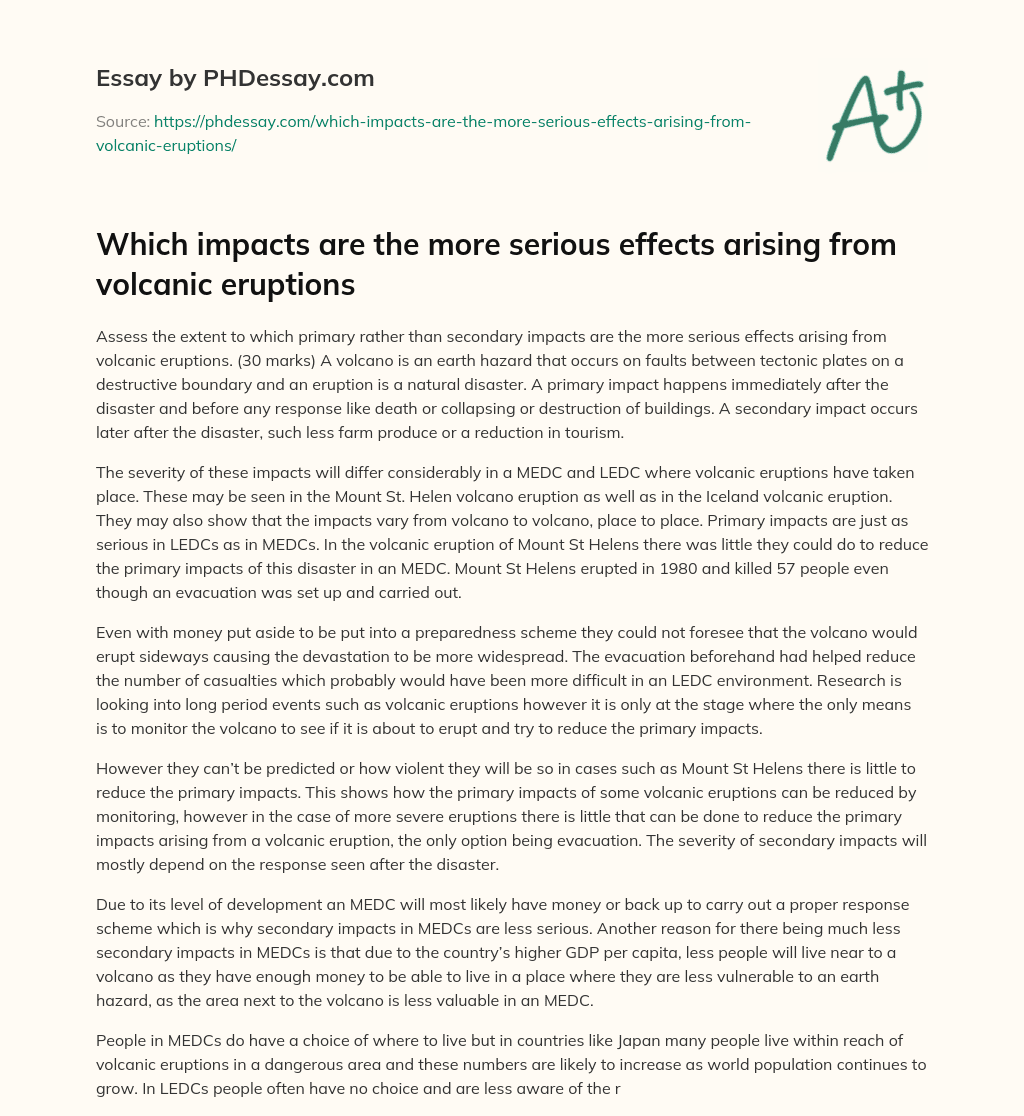 Essay by PHDessay.com

Source: https://phdessay.com/which-impacts-are-the-more-serious-effects-arising-from-volcanic-eruptions/

A+

Which impacts are the more serious effects arising from volcanic eruptions

Assess the extent to which primary rather than secondary impacts are the more serious effects arising from volcanic eruptions. (30 marks) A volcano is an earth hazard that occurs on faults between tectonic plates on a destructive boundary and an eruption is a natural disaster. A primary impact happens immediately after the disaster and before any response like death or collapsing or destruction of buildings. A secondary impact occurs later after the disaster, such less farm produce or a reduction in tourism.

The severity of these impacts will differ considerably in a MEDC and LEDC where volcanic eruptions have taken place. These may be seen in the Mount St. Helen volcano eruption as well as in the Iceland volcanic eruption. They may also show that the impacts vary from volcano to volcano, place to place. Primary impacts are just as serious in LEDCs as in MEDCs. In the volcanic eruption of Mount St Helens there was little they could do to reduce the primary impacts of this disaster in an MEDC. Mount St Helens erupted in 1980 and killed 57 people even though an evacuation was set up and carried out.

Even with money put aside to be put into a preparedness scheme they could not foresee that the volcano would erupt sideways causing the devastation to be more widespread. The evacuation beforehand had helped reduce the number of casualties which probably would have been more difficult in an LEDC environment. Research is looking into long period events such as volcanic eruptions however it is only at the stage where the only means is to monitor the volcano to see if it is about to erupt and try to reduce the primary impacts.

However they can't be predicted or how violent they will be so in cases such as Mount St Helens there is little to reduce the primary impacts. This shows how the primary impacts of some volcanic eruptions can be reduced by monitoring, however in the case of more severe eruptions there is little that can be done to reduce the primary impacts arising from a volcanic eruption, the only option being evacuation. The severity of secondary impacts will mostly depend on the response seen after the disaster.

Due to its level of development an MEDC will most likely have money or back up to carry out a proper response scheme which is why secondary impacts in MEDCs are less serious. Another reason for there being much less secondary impacts in MEDCs is that due to the country's higher GDP per capita, less people will live near to a volcano as they have enough money to be able to live in a place where they are less vulnerable to an earth hazard, as the area next to the volcano is less valuable in an MEDC.

People in MEDCs do have a choice of where to live but in countries like Japan many people live within reach of volcanic eruptions in a dangerous area and these numbers are likely to increase as world population continues to grow. In LEDCs people often have no choice and are less aware of the r